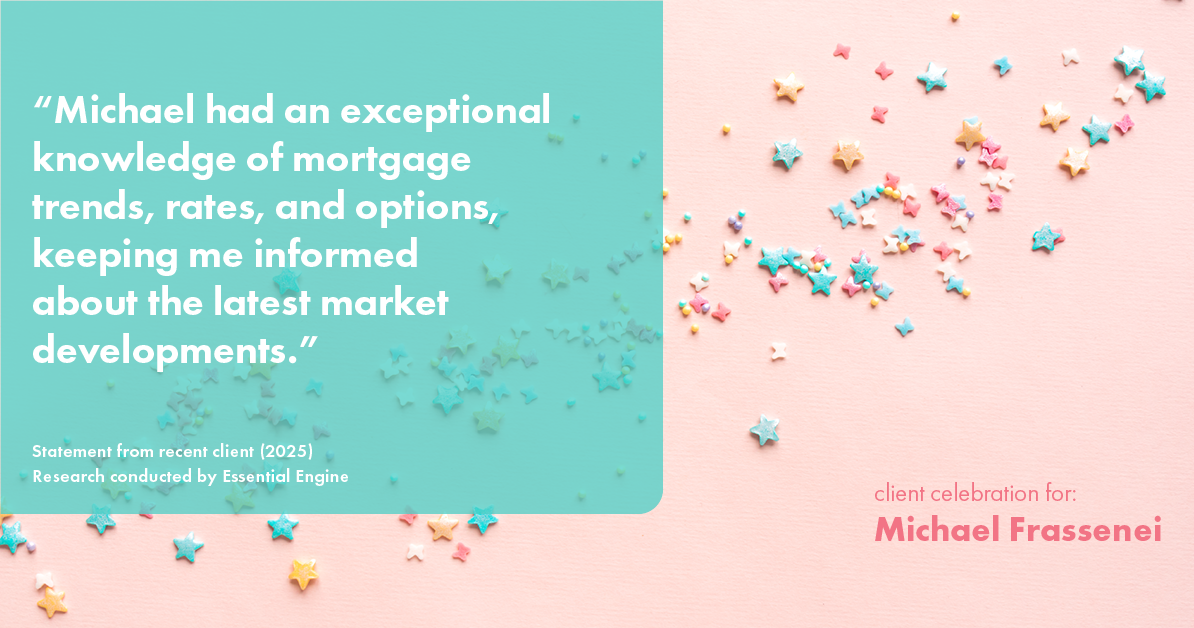 “Michael had an exceptional knowledge of mortgage trends, rates, and options, keeping me informed about the latest market developments.”

Statement from recent client (2025)
Research conducted by Essential Engine

client celebration for:
Michael Frassenei